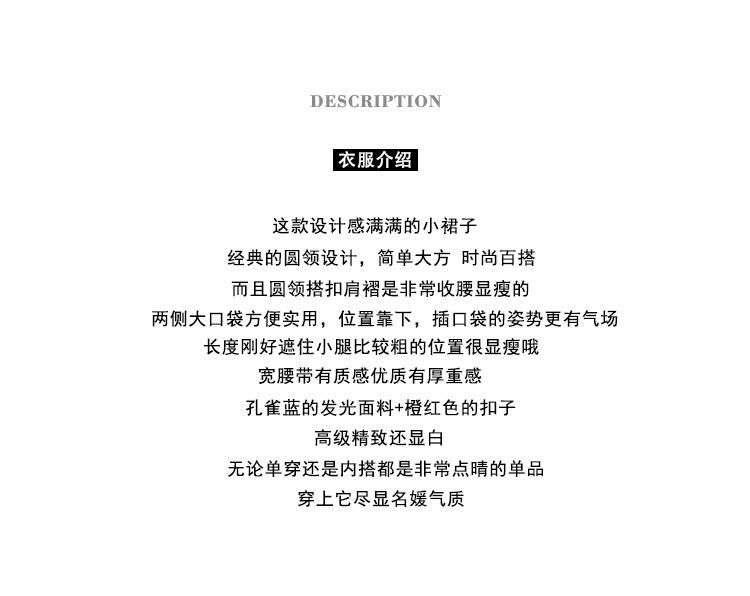 DESCRIPTION

衣服介绍

这款设计感满满的小裙子
经典的圆领设计，简单大方 时尚百搭
而且圆领搭扣肩褶是非常收腰显瘦的
两侧大口袋方便实用，位置靠下，插口袋的姿势更有气场
长度刚好遮住小腿比较粗的位置很显瘦哦
宽腰带有质感优质有厚重感
孔雀蓝的发光面料+橙红色的扣子
高级精致还显白
无论单穿还是内搭都是非常点睛的单品
穿上它尽显名媛气质